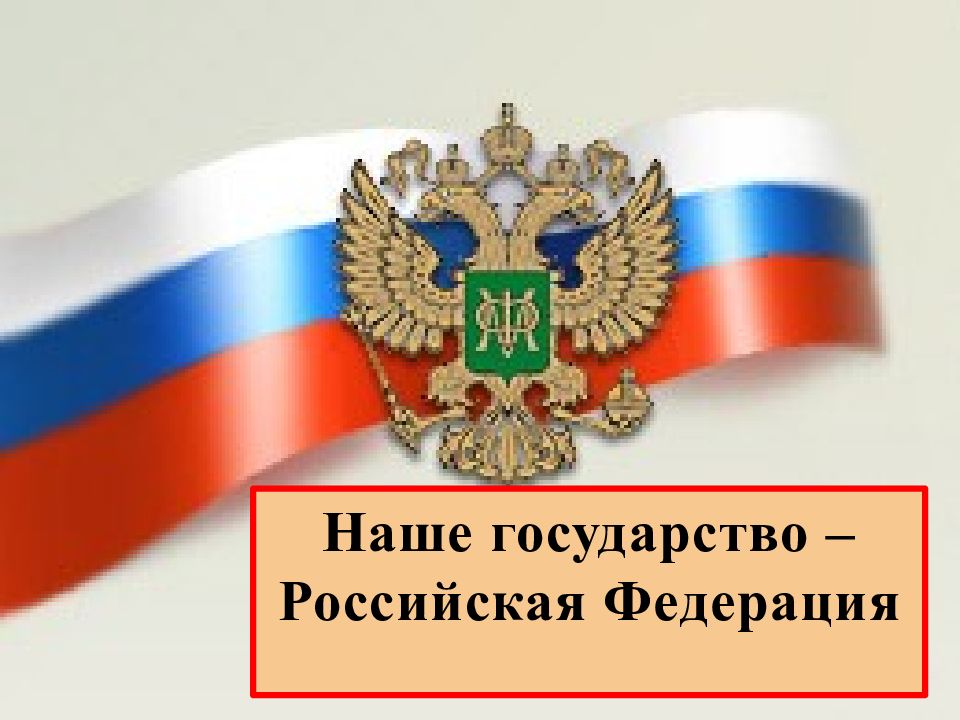 Наше государство – Российская Федерация